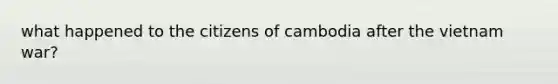 what happened to the citizens of cambodia after the vietnam war?